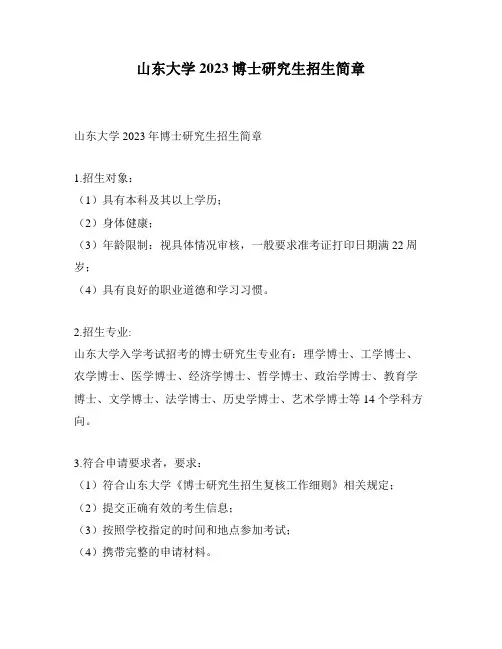 山东大学 2023 博士研究生招生简章

山东大学 2023 年博士研究生招生简章

1.招生对象：
（1）具有本科及其以上学历；
（2）身体健康；
（3）年龄限制：视具体情况审核，一般要求准考证打印日期满 22 周岁；
（4）具有良好的职业道德和学习习惯。

2.招生专业:
山东大学入学考试招考的博士研究生专业有：理学博士、工学博士、农学博士、医学博士、经济学博士、哲学博士、政治学博士、教育学博士、文学博士、法学博士、历史学博士、艺术学博士等 14 个学科方向。

3.符合申请要求者，要求：
（1）符合山东大学《博士研究生招生复核工作细则》相关规定；
（2）提交正确有效的考生信息；
（3）按照学校指定的时间和地点参加考试；
（4）携带完整的申请材料。